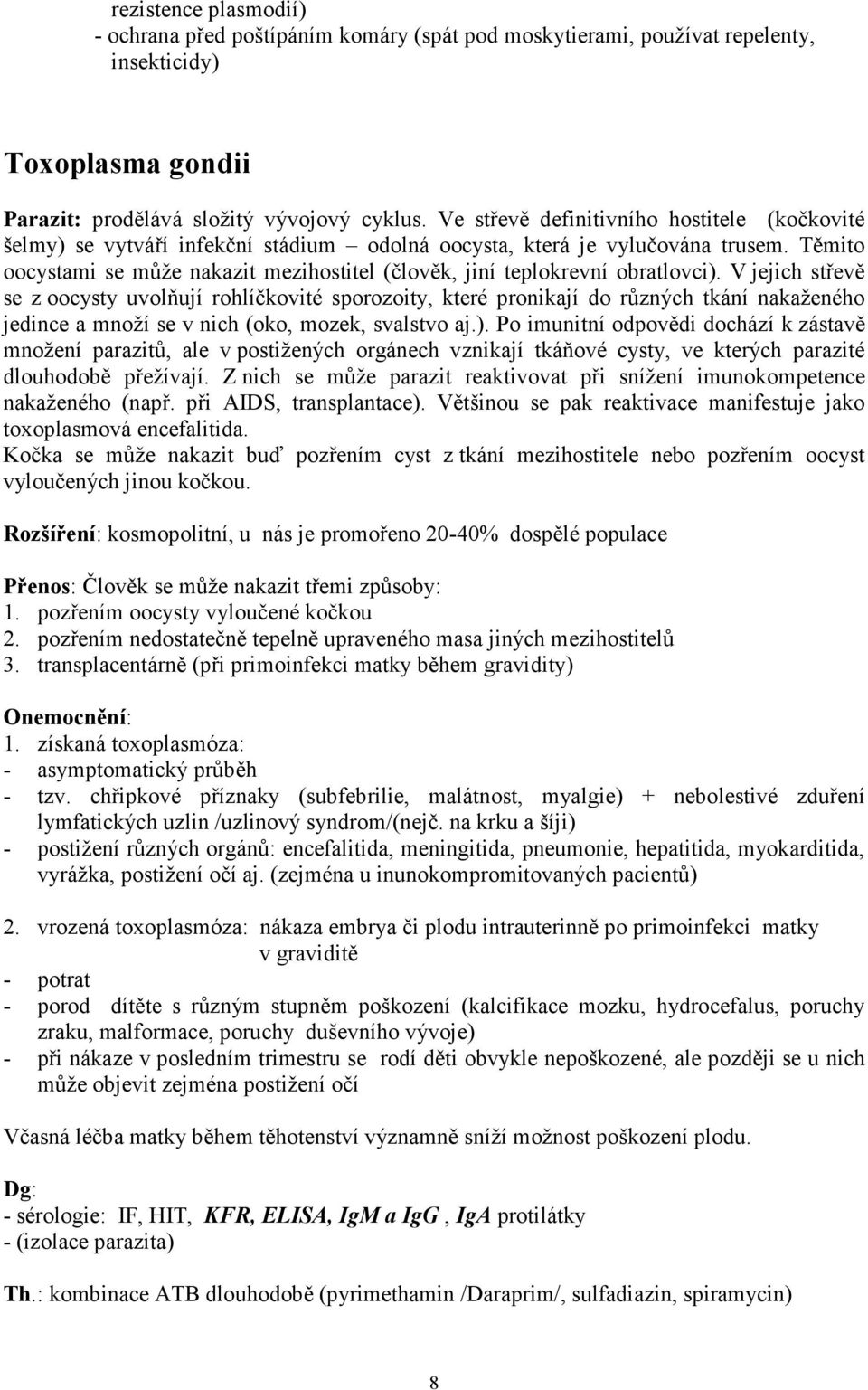 rezistence plasmodií)
- ochrana před poštípáním komáry (spát pod moskytierami, používat repelenty, insekticidy)

Toxoplasma gondii

Parazit: prodělává složitý vývojový cyklus. Ve střevě definitivního hostitele (kočkovité šelmy) se vytváří infekční stádium – odolná oocysta, která je vylučována trusem. Těmito oocystami se může nakazit mezihostitel (člověk, jiní teplokrevní obratlovci). V jejich střevě se z oocysty uvolňují rohlíčkovité sporozoity, které pronikají do různých tkání nakaženého jedince a množí se v nich (oko, mozek, svalstvo aj.). Po imunitní odpovědi dochází k zástavě množení parazitů, ale v postižených orgánech vznikají tkáňové cysty, ve kterých parazité dlouhodobě přežívají. Z nich se může parazit reaktivovat při snížení imunokompetence nakaženého (např. při AIDS, transplantace). Většinou se pak reaktivace manifestuje jako toxoplasmová encefalitida.
Kočka se může nakazit buď pozřením cyst z tkání mezihostitele nebo pozřením oocyst vyloučených jinou kočkou.

Rozšíření: kosmopolitní, u nás je promořeno 20-40% dospělé populace

Přenos: Člověk se může nakazit třemi způsoby:
1. pozřením oocysty vyloučené kočkou
2. pozřením nedostatečně tepelně upraveného masa jiných mezihostitelů
3. transplacentárně (při primoinfekci matky během gravidity)

Onemocnění:
1. získaná toxoplasmóza:
- asymptomatický průběh
- tzv. chřipkové příznaky (subfebrilie, malátnost, myalgie) + nebolestivé zduření lymfatických uzlin /uzlinový syndrom/(nejč. na krku a šíji)
- postižení různých orgánů: encefalitida, meningitida, pneumonie, hepatitida, myokarditida, vyrážka, postižení očí aj. (zejména u inunokompromitovaných pacientů)

2. vrozená toxoplasmóza: nákaza embrya či plodu intrauterinně po primoinfekci matky v graviditě
- potrat
- porod dítěte s různým stupněm poškození (kalcifikace mozku, hydrocefalus, poruchy zraku, malformace, poruchy duševního vývoje)
- při nákaze v posledním trimestru se rodí děti obvykle nepoškozené, ale později se u nich může objevit zejména postižení očí

Včasná léčba matky během těhotenství významně sníží možnost poškození plodu.

Dg:
- sérologie: IF, HIT, KFR, ELISA, IgM a IgG , IgA protilátky
- (izolace parazita)

Th.: kombinace ATB dlouhodobě (pyrimethamin /Daraprim/, sulfadiazin, spiramycin)

8